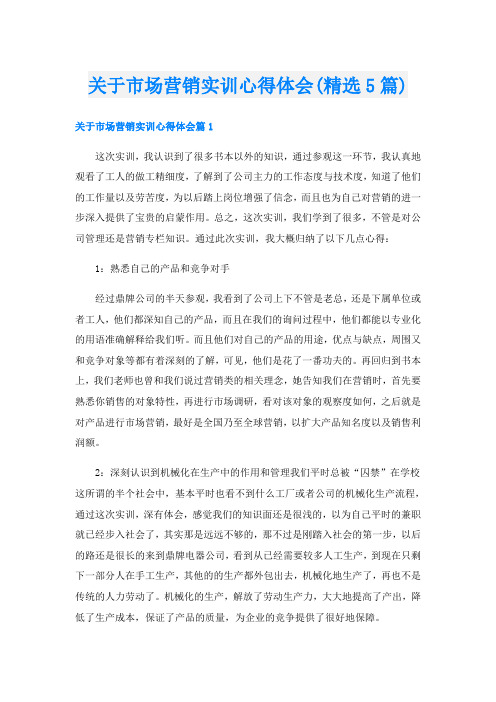 关于市场营销实训心得体会(精选5篇)

关于市场营销实训心得体会篇1

这次实训，我认识到了很多书本以外的知识，通过参观这一环节，我认真地观看了工人的做工精细度，了解到了公司主力的工作态度与技术度，知道了他们的工作量以及劳苦度，为以后踏上岗位增强了信念，而且也为自己对营销的进一步深入提供了宝贵的启蒙作用。总之，这次实训，我们学到了很多，不管是对公司管理还是营销专栏知识。通过此次实训，我大概归纳了以下几点心得：

1：熟悉自己的产品和竞争对手

经过鼎牌公司的半天参观，我看到了公司上下不管是老总，还是下属单位或者工人，他们都深知自己的产品，而且在我们的询问过程中，他们都能以专业化的用语准确解释给我们听。而且他们对自己的产品的用途，优点与缺点，周围又和竞争对象等都有着深刻的了解，可见，他们是花了一番功夫的。再回归到书本上，我们老师也曾和我们说过营销类的相关理念，她告知我们在营销时，首先要熟悉你销售的对象特性，再进行市场调研，看对该对象的观察度如何，之后就是对产品进行市场营销，最好是全国乃至全球营销，以扩大产品知名度以及销售利润额。

2：深刻认识到机械化在生产中的作用和管理我们平时总被“囚禁”在学校这所谓的半个社会中，基本平时也看不到什么工厂或者公司的机械化生产流程，通过这次实训，深有体会，感觉我们的知识面还是很浅的，以为自己平时的兼职就已经步入社会了，其实那是远远不够的，那不过是刚踏入社会的第一步，以后的路还是很长的来到鼎牌电器公司，看到从已经需要较多人工生产，到现在只剩下一部分人在手工生产，其他的的生产都外包出去，机械化地生产了，再也不是传统的人力劳动了。机械化的生产，解放了劳动生产力，大大地提高了产出，降低了生产成本，保证了产品的质量，为企业的竞争提供了很好地保障。